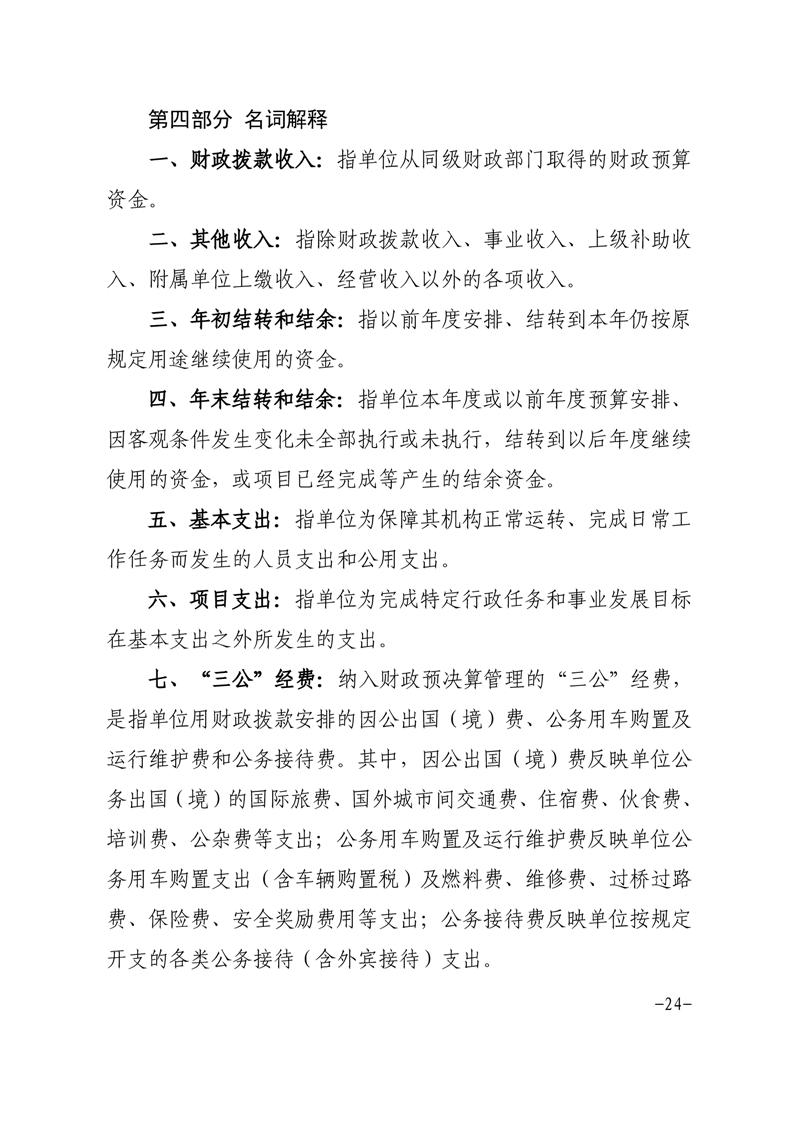 第四部分 名词解释

一、财政拨款收入：指单位从同级财政部门取得的财政预算资金。

二、其他收入：指除财政拨款收入、事业收入、上级补助收入、附属单位上缴收入、经营收入以外的各项收入。

三、年初结转和结余：指以前年度安排、结转到本年仍按原规定用途继续使用的资金。

四、年末结转和结余：指单位本年度或以前年度预算安排、因客观条件发生变化未全部执行或未执行，结转到以后年度继续使用的资金，或项目已经完成等产生的结余资金。

五、基本支出：指单位为保障其机构正常运转、完成日常工作任务而发生的人员支出和公用支出。

六、项目支出：指单位为完成特定行政任务和事业发展目标在基本支出之外所发生的支出。

七、“三公”经费：纳入财政预决算管理的“三公”经费，是指单位用财政拨款安排的因公出国（境）费、公务用车购置及运行维护费和公务接待费。其中，因公出国（境）费反映单位公务出国（境）的国际旅费、国外城市间交通费、住宿费、伙食费、培训费、公杂费等支出；公务用车购置及运行维护费反映单位公务用车购置支出（含车辆购置税）及燃料费、维修费、过桥过路费、保险费、安全奖励费用等支出；公务接待费反映单位按规定开支的各类公务接待（含外宾接待）支出。

-24-